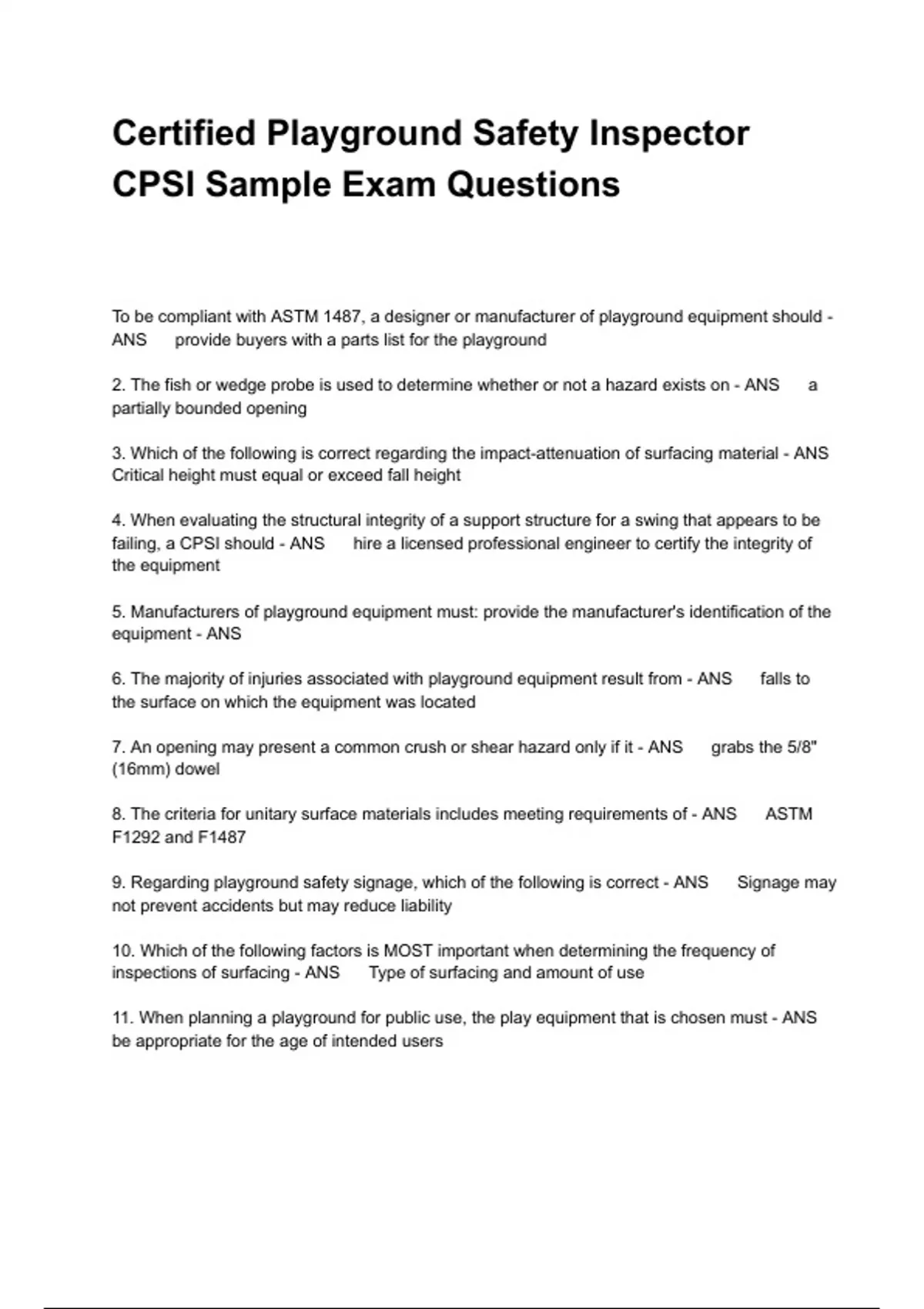 Certified Playground Safety Inspector CPSI Sample Exam Questions

To be compliant with ASTM 1487, a designer or manufacturer of playground equipment should - ANS provide buyers with a parts list for the playground

2. The fish or wedge probe is used to determine whether or not a hazard exists on - ANS a partially bounded opening

3. Which of the following is correct regarding the impact-attenuation of surfacing material - ANS Critical height must equal or exceed fall height

4. When evaluating the structural integrity of a support structure for a swing that appears to be failing, a CPSI should - ANS hire a licensed professional engineer to certify the integrity of the equipment

5. Manufacturers of playground equipment must: provide the manufacturer's identification of the equipment - ANS

6. The majority of injuries associated with playground equipment result from - ANS falls to the surface on which the equipment was located

7. An opening may present a common crush or shear hazard only if it - ANS grabs the 5/8" (16mm) dowel

8. The criteria for unitary surface materials includes meeting requirements of - ANS ASTM F1292 and F1487

9. Regarding playground safety signage, which of the following is correct - ANS Signage may not prevent accidents but may reduce liability

10. Which of the following factors is MOST important when determining the frequency of inspections of surfacing - ANS Type of surfacing and amount of use

11. When planning a playground for public use, the play equipment that is chosen must - ANS be appropriate for the age of intended users